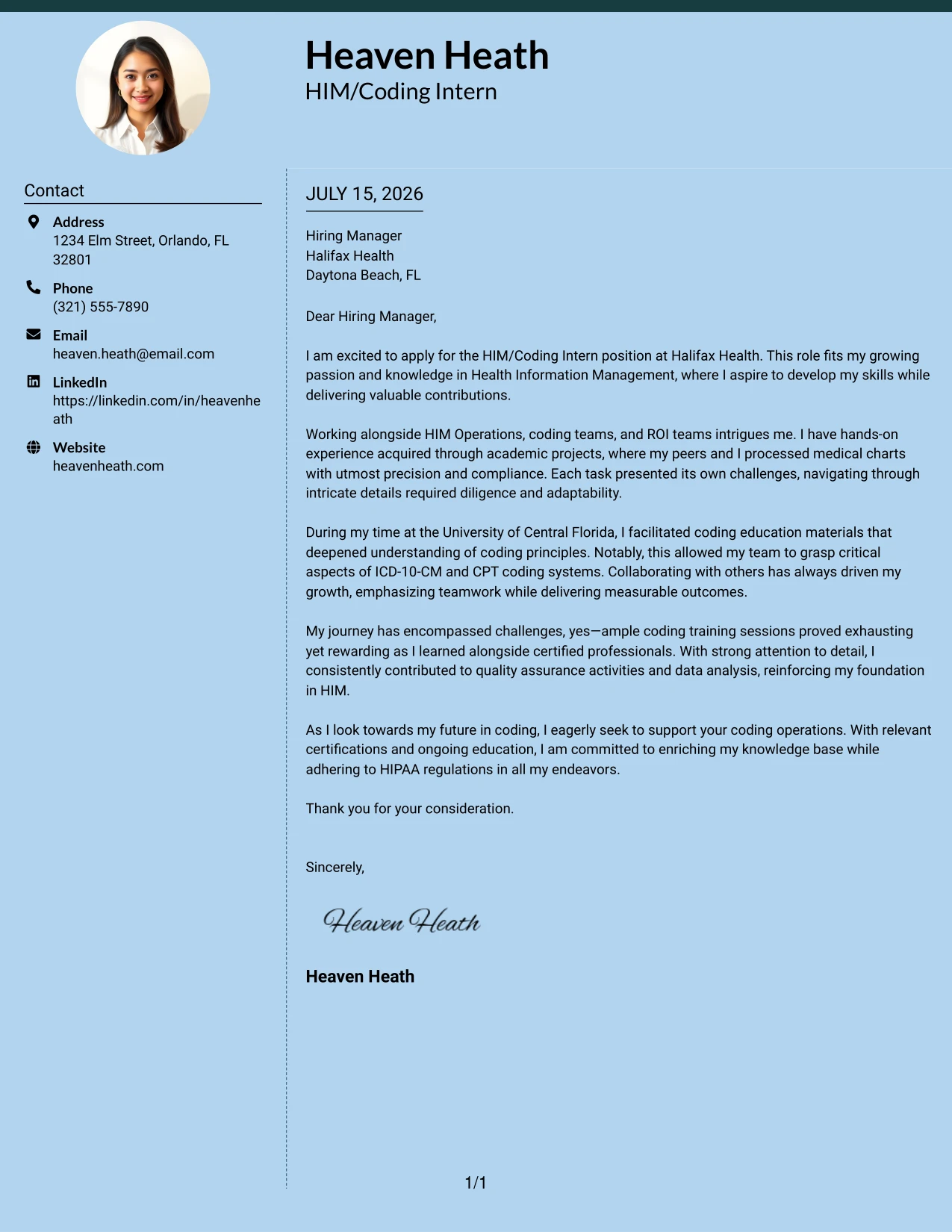 Heaven Heath
HIM/Coding Intern

Contact

Address
1234 Elm Street, Orlando, FL 32801

Phone
(321) 555-7890

Email
heaven.heath@email.com

LinkedIn
https://linkedin.com/in/heavenheath

Website
heavenheath.com

JULY 15, 2026

Hiring Manager
Halifax Health
Daytona Beach, FL

Dear Hiring Manager,

I am excited to apply for the HIM/Coding Intern position at Halifax Health. This role fits my growing passion and knowledge in Health Information Management, where I aspire to develop my skills while delivering valuable contributions.

Working alongside HIM Operations, coding teams, and ROI teams intrigues me. I have hands-on experience acquired through academic projects, where my peers and I processed medical charts with utmost precision and compliance. Each task presented its own challenges, navigating through intricate details required diligence and adaptability.

During my time at the University of Central Florida, I facilitated coding education materials that deepened understanding of coding principles. Notably, this allowed my team to grasp critical aspects of ICD-10-CM and CPT coding systems. Collaborating with others has always driven my growth, emphasizing teamwork while delivering measurable outcomes.

My journey has encompassed challenges, yes—ample coding training sessions proved exhausting yet rewarding as I learned alongside certified professionals. With strong attention to detail, I consistently contributed to quality assurance activities and data analysis, reinforcing my foundation in HIM.

As I look towards my future in coding, I eagerly seek to support your coding operations. With relevant certifications and ongoing education, I am committed to enriching my knowledge base while adhering to HIPAA regulations in all my endeavors.

Thank you for your consideration.

Sincerely,

Heaven Heath

Heaven Heath

1/1